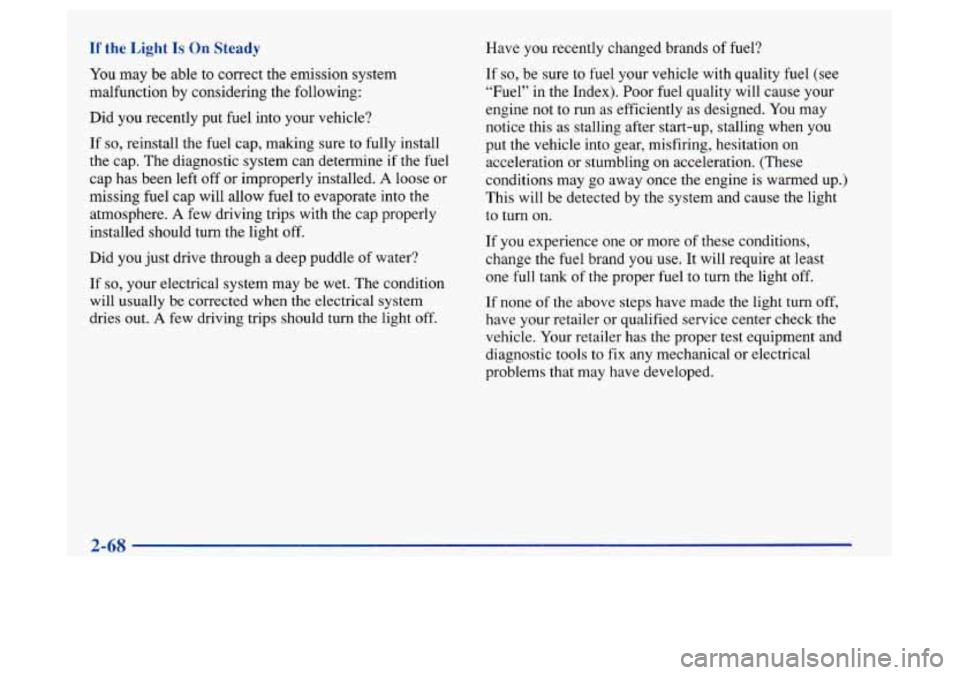 If the Light Is On Steady

You may be able to correct the emission system malfunction by considering the following:

Did you recently put fuel into your vehicle?

If so, reinstall the fuel cap, making sure to fully install the cap. The diagnostic system can determine if the fuel cap has been left off or improperly installed. A loose or missing fuel cap will allow fuel to evaporate into the atmosphere. A few driving trips with the cap properly installed should turn the light off.

Did you just drive through a deep puddle of water?

If so, your electrical system may be wet. The condition will usually be corrected when the electrical system dries out. A few driving trips should turn the light off.

Have you recently changed brands of fuel?

If so, be sure to fuel your vehicle with quality fuel (see "Fuel" in the Index). Poor fuel quality will cause your engine not to run as efficiently as designed. You may notice this as stalling after start-up, stalling when you put the vehicle into gear, misfiring, hesitation on acceleration or stumbling on acceleration. (These conditions may go away once the engine is warmed up.) This will be detected by the system and cause the light to turn on.

If you experience one or more of these conditions, change the fuel brand you use. It will require at least one full tank of the proper fuel to turn the light off.

If none of the above steps have made the light turn off, have your retailer or qualified service center check the vehicle. Your retailer has the proper test equipment and diagnostic tools to fix any mechanical or electrical problems that may have developed.

2-68

carmanualsonline.info